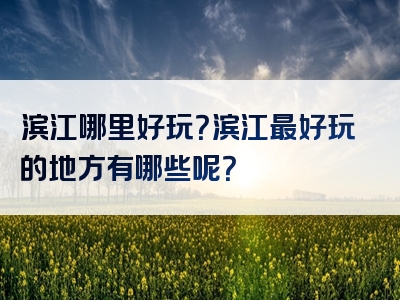 滨江哪里好玩?滨江最好玩的地方有哪些呢?